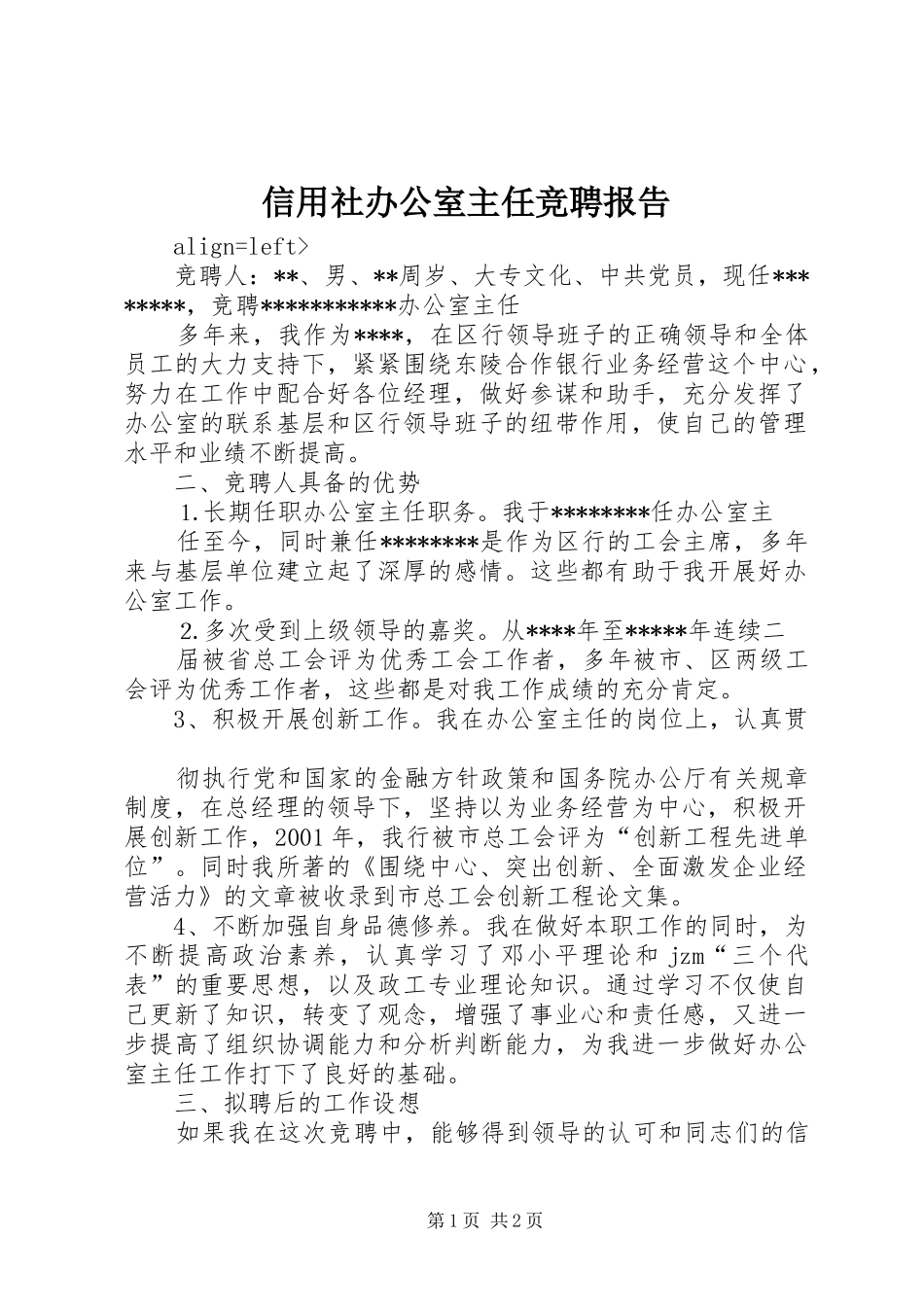 信用社办公室主任竞聘报告

align=left>

竞聘人：**、男、**周岁、大专文化、中共党员，现任********，竞聘***********办公室主任

多年来，我作为****，在区行领导班子的正确领导和全体员工的大力支持下，紧紧围绕东陵合作银行业务经营这个中心，努力在工作中配合好各位经理，做好参谋和助手，充分发挥了办公室的联系基层和区行领导班子的纽带作用，使自己的管理水平和业绩不断提高。

二、竞聘人具备的优势

1.长期任职办公室主任职务。我于********任办公室主

任至今，同时兼任********是作为区行的工会主席，多年来与基层单位建立起了深厚的感情。这些都有助于我开展好办公室工作。

2.多次受到上级领导的嘉奖。从****年至*****年连续二

届被省总工会评为优秀工会工作者，多年被市、区两级工会评为优秀工作者，这些都是对我工作成绩的充分肯定。

3、积极开展创新工作。我在办公室主任的岗位上，认真贯

彻执行党和国家的金融方针政策和国务院办公厅有关规章制度，在总经理的领导下，坚持以为业务经营为中心，积极开展创新工作，2001年，我行被市总工会评为“创新工程先进单位”。同时我所著的《围绕中心、突出创新、全面激发企业经营活力》的文章被收录到市总工会创新工程论文集。

4、不断加强自身品德修养。我在做好本职工作的同时，为不断提高政治素养，认真学习了邓小平理论和 jzm“三个代表”的重要思想，以及政工专业理论知识。通过学习不仅使自己更新了知识，转变了观念，增强了事业心和责任感，又进一步提高了组织协调能力和分析判断能力，为我进一步做好办公室主任工作打下了良好的基础。

三、拟聘后的工作设想

如果我在这次竞聘中，能够得到领导的认可和同志们的信

第1页 共2页